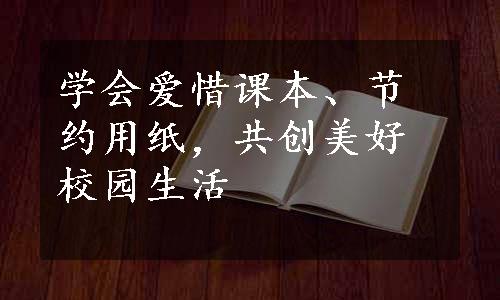 学会爱惜课本、节约用纸，共创美好校园生活